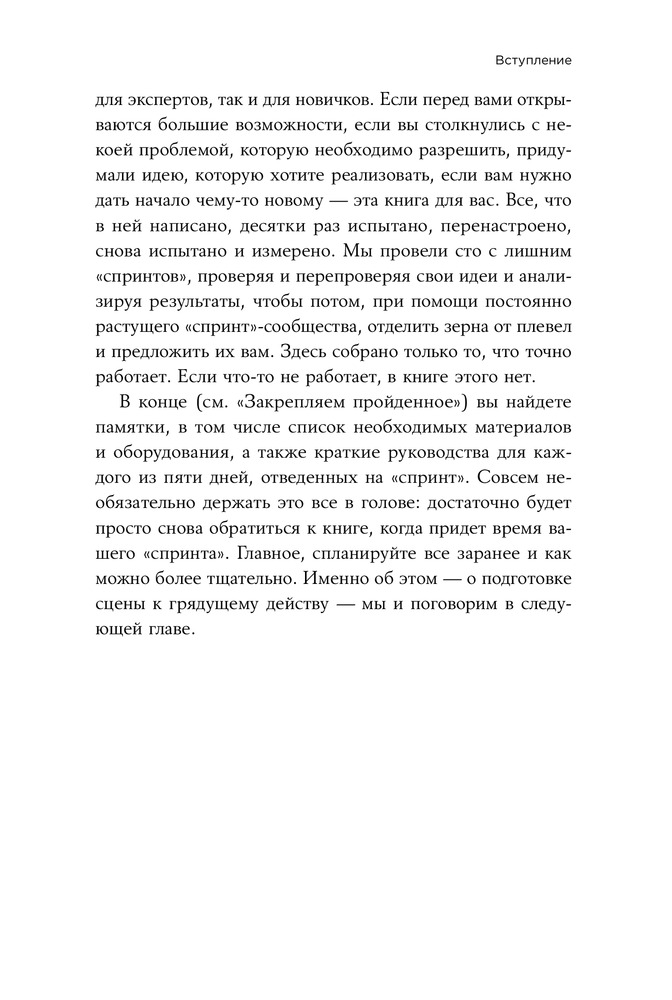 Вступление

для экспертов, так и для новичков. Если перед вами открываются большие возможности, если вы столкнулись с некоей проблемой, которую необходимо разрешить, придумали идею, которую хотите реализовать, если вам нужно дать начало чему-то новому — эта книга для вас. Все, что в ней написано, десятки раз испытано, перенастроено, снова испытано и измерено. Мы провели сто с лишним «спринтов», проверяя и перепроверяя свои идеи и анализируя результаты, чтобы потом, при помощи постоянно растущего «спринт»-сообщества, отделить зерна от плевел и предложить их вам. Здесь собрано только то, что точно работает. Если что-то не работает, в книге этого нет.

В конце (см. «Закрепляем пройденное») вы найдете памятки, в том числе список необходимых материалов и оборудования, а также краткие руководства для каждого из пяти дней, отведенных на «спринт». Совсем необязательно держать это все в голове: достаточно будет просто снова обратиться к книге, когда придет время вашего «спринта». Главное, спланируйте все заранее и как можно более тщательно. Именно об этом — о подготовке сцены к грядущему действу — мы и поговорим в следующей главе.